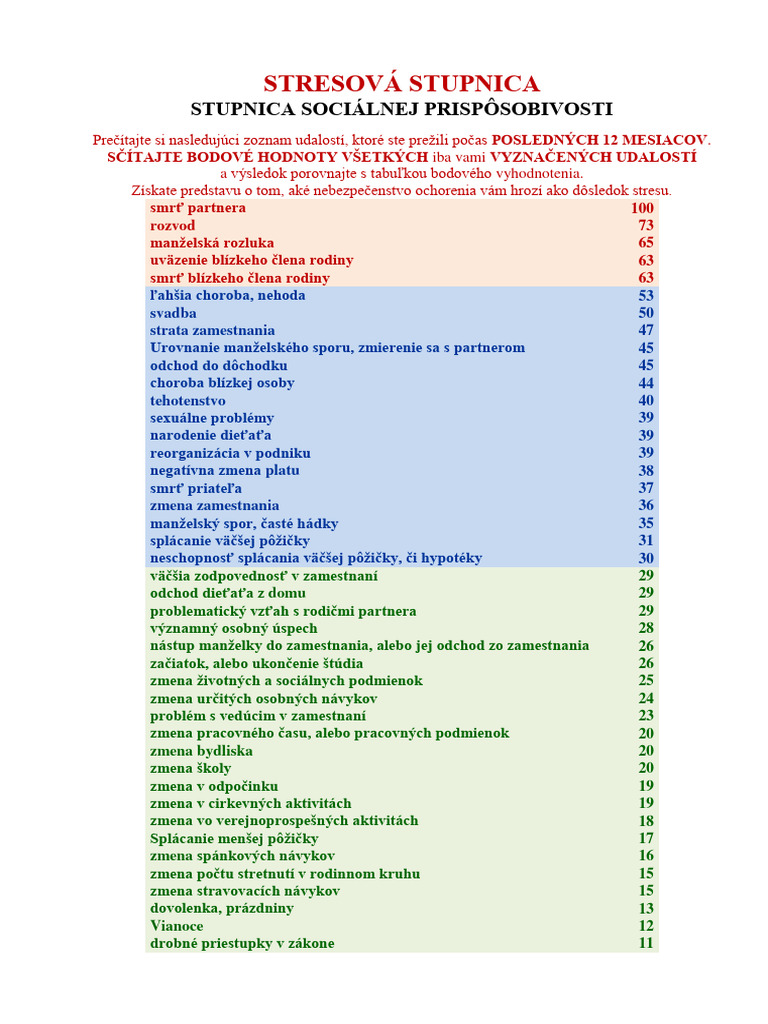 STRESOVÁ STUPNICA
STUPNICA SOCIÁLNEJ PRISPÔSOBIVOSTI

Prečítajte si nasledujúci zoznam udalostí, ktoré ste prežili počas POSLEDNÝCH 12 MESIACOV. SČÍTAJTE BODOVÉ HODNOTY VŠETKÝCH iba vami VYZNAČENÝCH UDALOSTÍ a výsledok porovnajte s tabuľkou bodového vyhodnotenia. Získate predstavu o tom, aké nebezpečenstvo ochorenia vám hrozí ako dôsledok stresu.

| | |
|---|---|
| smrť partnera | 100 |
| rozvod | 73 |
| manželská rozluka | 65 |
| uväzenie blízkeho člena rodiny | 63 |
| smrť blízkeho člena rodiny | 63 |
| ľahšia choroba, nehoda | 53 |
| svadba | 50 |
| strata zamestnania | 47 |
| Urovnanie manželského sporu, zmierenie sa s partnerom | 45 |
| odchod do dôchodku | 45 |
| choroba blízkej osoby | 44 |
| tehotenstvo | 40 |
| sexuálne problémy | 39 |
| narodenie dieťaťa | 39 |
| reorganizácia v podniku | 39 |
| negatívna zmena platu | 38 |
| smrť priateľa | 37 |
| zmena zamestnania | 36 |
| manželský spor, časté hádky | 35 |
| splácanie väčšej pôžičky | 31 |
| neschopnosť splácania väčšej pôžičky, či hypotéky | 30 |
| väčšia zodpovednosť v zamestnaní | 29 |
| odchod dieťaťa z domu | 29 |
| problematický vzťah s rodičmi partnera | 29 |
| významný osobný úspech | 28 |
| nástup manželky do zamestnania, alebo jej odchod zo zamestnania | 26 |
| začiatok, alebo ukončenie štúdia | 26 |
| zmena životných a sociálnych podmienok | 25 |
| zmena určitých osobných návykov | 24 |
| problém s vedúcim v zamestnaní | 23 |
| zmena pracovného času, alebo pracovných podmienok | 20 |
| zmena bydliska | 20 |
| zmena školy | 20 |
| zmena v odpočinku | 19 |
| zmena v cirkevných aktivitách | 19 |
| zmena vo verejnoprospešných aktivitách | 18 |
| Splácanie menšej pôžičky | 17 |
| zmena spánkových návykov | 16 |
| zmena počtu stretnutí v rodinnom kruhu | 15 |
| zmena stravovacích návykov | 15 |
| dovolenka, prázdniny | 13 |
| Vianoce | 12 |
| drobné priestupky v zákone | 11 |